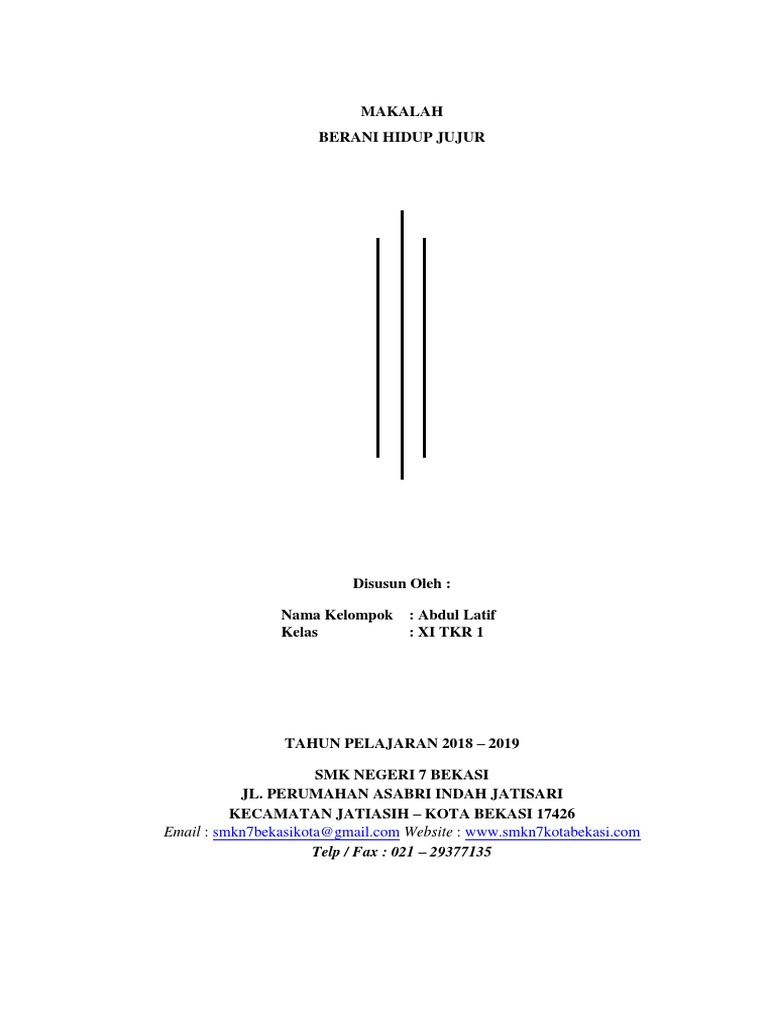 MAKALAH
BERANI HIDUP JUJUR

Disusun Oleh :

Nama Kelompok : Abdul Latif
Kelas : XI TKR 1

TAHUN PELAJARAN 2018 – 2019

SMK NEGERI 7 BEKASI
JL. PERUMAHAN ASABRI INDAH JATISARI
KECAMATAN JATIASIH – KOTA BEKASI 17426
Email : smkn7bekasikota@gmail.com Website : www.smkn7kotabekasi.com
Telp / Fax : 021 – 29377135